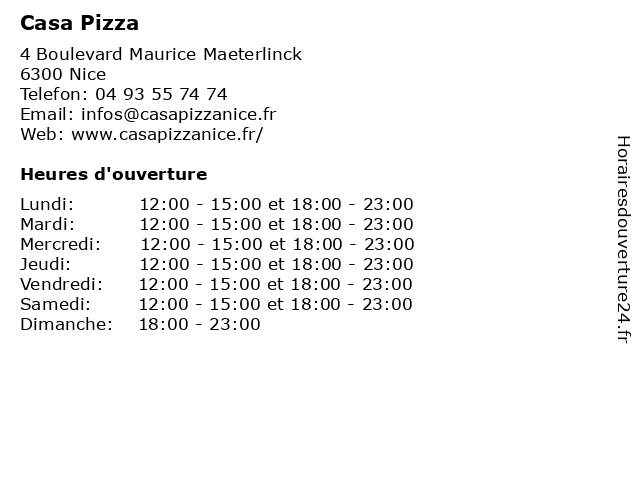 Casa Pizza

4 Boulevard Maurice Maeterlinck
6300 Nice
Telefon: 04 93 55 74 74
Email: infos@casapizzanice.fr
Web: www.casapizzanice.fr/

Heures d'ouverture

Lundi: 12:00 - 15:00 et 18:00 - 23:00
Mardi: 12:00 - 15:00 et 18:00 - 23:00
Mercredi: 12:00 - 15:00 et 18:00 - 23:00
Jeudi: 12:00 - 15:00 et 18:00 - 23:00
Vendredi: 12:00 - 15:00 et 18:00 - 23:00
Samedi: 12:00 - 15:00 et 18:00 - 23:00
Dimanche: 18:00 - 23:00

Horairesdouverture24.fr